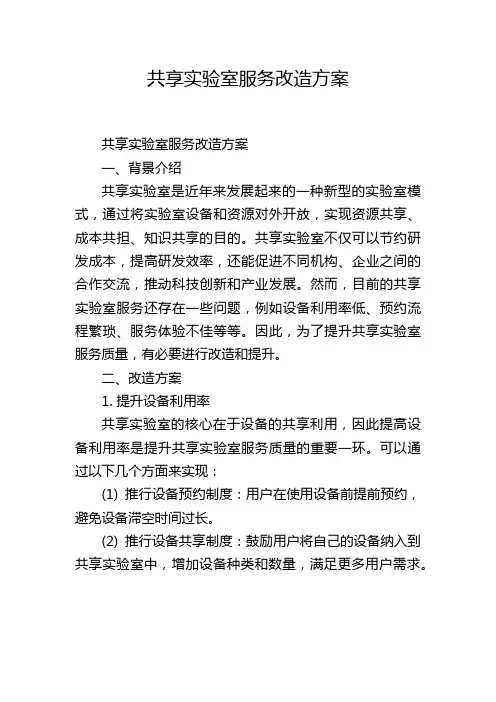 共享实验室服务改造方案

共享实验室服务改造方案

一、背景介绍

共享实验室是近年来发展起来的一种新型的实验室模式，通过将实验室设备和资源对外开放，实现资源共享、成本共担、知识共享的目的。共享实验室不仅可以节约研发成本，提高研发效率，还能促进不同机构、企业之间的合作交流，推动科技创新和产业发展。然而，目前的共享实验室服务还存在一些问题，例如设备利用率低、预约流程繁琐、服务体验不佳等等。因此，为了提升共享实验室服务质量，有必要进行改造和提升。

二、改造方案

1. 提升设备利用率

共享实验室的核心在于设备的共享利用，因此提高设备利用率是提升共享实验室服务质量的重要一环。可以通过以下几个方面来实现：

(1) 推行设备预约制度：用户在使用设备前提前预约，避免设备滞空时间过长。

(2) 推行设备共享制度：鼓励用户将自己的设备纳入到共享实验室中，增加设备种类和数量，满足更多用户需求。